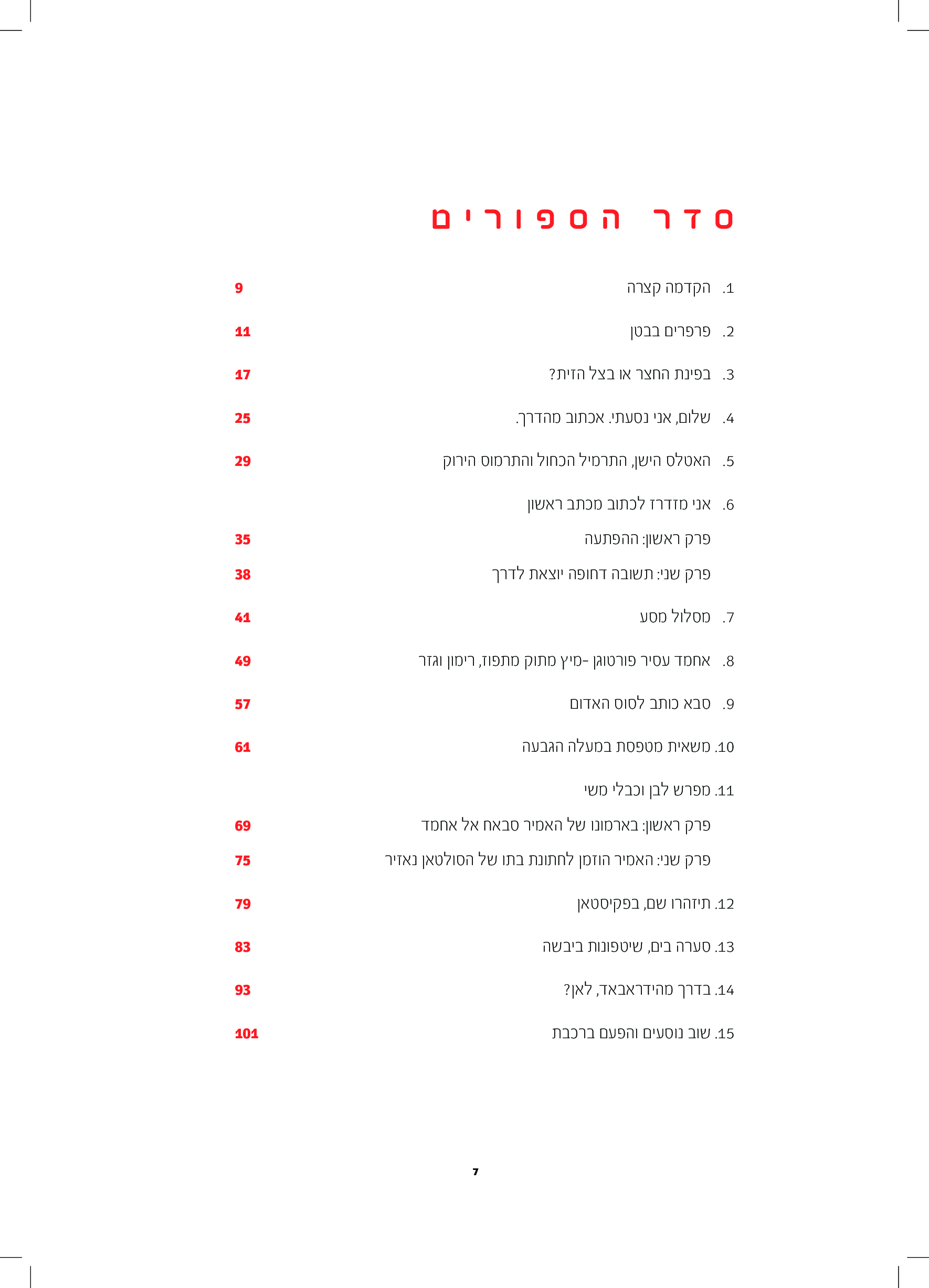 סדר הספורים

1. הקדמה קצרה 9

2. פרפרים בבטן 11

3. בפינת החצר או בצל הזית? 17

4. שלום, אני נסעתי. אכתוב מהדרך. 25

5. האטלס הישן, התרמיל הכחול והתרמוס הירוק 29

6. אני מזדרז לכתוב מכתב ראשון

פרק ראשון: ההפתעה 35

פרק שני: תשובה דחופה יוצאת לדרך 38

7. מסלול מסע 41

8. אחמד עסיר פורטוגן -מיץ מתוק מתפוז, רימון וגזר 49

9. סבא כותב לסוס האדום 57

10. משאית מטפסת במעלה הגבעה 61

11. מפרש לבן וכבלי משי

פרק ראשון: בארמונו של האמיר סבאח אל אחמד 69

פרק שני: האמיר הוזמן לחתונת בתו של הסולטאן נאזיר 75

12. תיזהרו שם, בפקיסטאן 79

13. סערה בים, שיטפונות ביבשה 83

14. בדרך מהידראבאד, לאן? 93

15. שוב נוסעים והפעם ברכבת 101

7